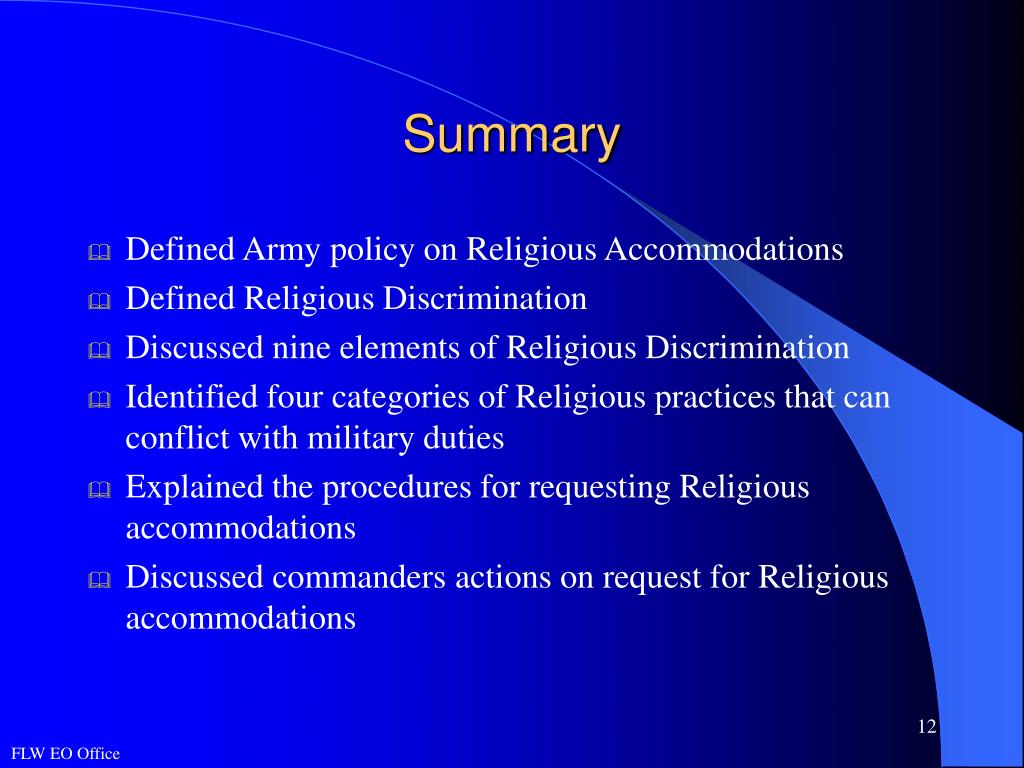 Summary

Defined Army policy on Religious Accommodations

Defined Religious Discrimination

Discussed nine elements of Religious Discrimination

Identified four categories of Religious practices that can conflict with military duties

Explained the procedures for requesting Religious accommodations

Discussed commanders actions on request for Religious accommodations

12

FLW EO Office